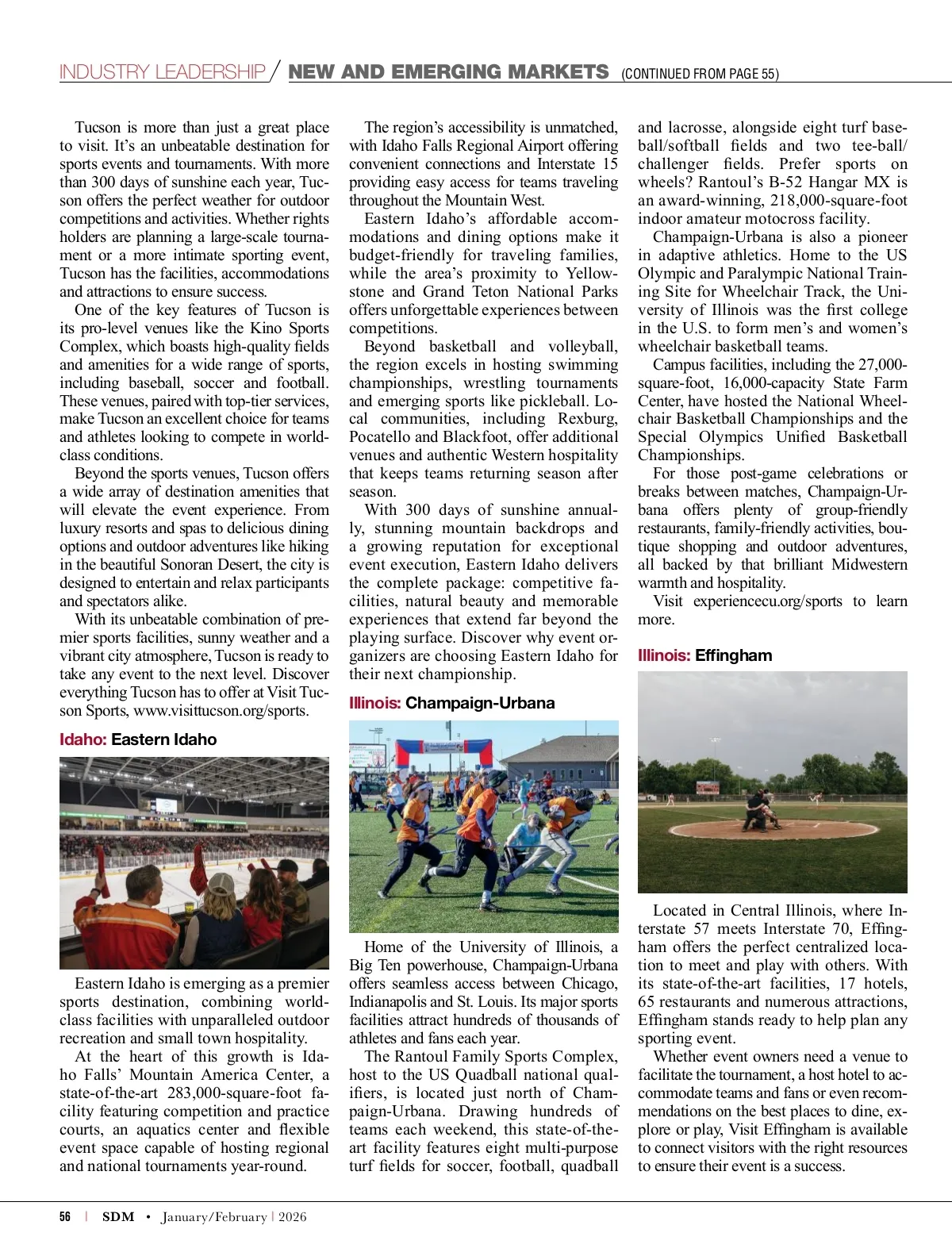 INDUSTRY LEADERSHIP / NEW AND EMERGING MARKETS (CONTINUED FROM PAGE 55)

Tucson is more than just a great place to visit. It's an unbeatable destination for sports events and tournaments. With more than 300 days of sunshine each year, Tucson offers the perfect weather for outdoor competitions and activities. Whether rights holders are planning a large-scale tournament or a more intimate sporting event, Tucson has the facilities, accommodations and attractions to ensure success.

One of the key features of Tucson is its pro-level venues like the Kino Sports Complex, which boasts high-quality fields and amenities for a wide range of sports, including baseball, soccer and football. These venues, paired with top-tier services, make Tucson an excellent choice for teams and athletes looking to compete in world-class conditions.

Beyond the sports venues, Tucson offers a wide array of destination amenities that will elevate the event experience. From luxury resorts and spas to delicious dining options and outdoor adventures like hiking in the beautiful Sonoran Desert, the city is designed to entertain and relax participants and spectators alike.

With its unbeatable combination of premier sports facilities, sunny weather and a vibrant city atmosphere, Tucson is ready to take any event to the next level. Discover everything Tucson has to offer at Visit Tucson Sports, www.visittucson.org/sports.

Idaho: Eastern Idaho

Eastern Idaho is emerging as a premier sports destination, combining world-class facilities with unparalleled outdoor recreation and small town hospitality.

At the heart of this growth is Idaho Falls' Mountain America Center, a state-of-the-art 283,000-square-foot facility featuring competition and practice courts, an aquatics center and flexible event space capable of hosting regional and national tournaments year-round.

The region's accessibility is unmatched, with Idaho Falls Regional Airport offering convenient connections and Interstate 15 providing easy access for teams traveling throughout the Mountain West.

Eastern Idaho's affordable accommodations and dining options make it budget-friendly for traveling families, while the area's proximity to Yellowstone and Grand Teton National Parks offers unforgettable experiences between competitions.

Beyond basketball and volleyball, the region excels in hosting swimming championships, wrestling tournaments and emerging sports like pickleball. Local communities, including Rexburg, Pocatello and Blackfoot, offer additional venues and authentic Western hospitality that keeps teams returning season after season.

With 300 days of sunshine annually, stunning mountain backdrops and a growing reputation for exceptional event execution, Eastern Idaho delivers the complete package: competitive facilities, natural beauty and memorable experiences that extend far beyond the playing surface. Discover why event organizers are choosing Eastern Idaho for their next championship.

Illinois: Champaign-Urbana

Home of the University of Illinois, a Big Ten powerhouse, Champaign-Urbana offers seamless access between Chicago, Indianapolis and St. Louis. Its major sports facilities attract hundreds of thousands of athletes and fans each year.

The Rantoul Family Sports Complex, host to the US Quadball national qualifiers, is located just north of Champaign-Urbana. Drawing hundreds of teams each weekend, this state-of-the-art facility features eight multi-purpose turf fields for soccer, football, quadball and lacrosse, alongside eight turf baseball/softball fields and two tee-ball/challenger fields. Prefer sports on wheels? Rantoul's B-52 Hangar MX is an award-winning, 218,000-square-foot indoor amateur motocross facility.

Champaign-Urbana is also a pioneer in adaptive athletics. Home to the US Olympic and Paralympic National Training Site for Wheelchair Track, the University of Illinois was the first college in the U.S. to form men's and women's wheelchair basketball teams.

Campus facilities, including the 27,000-square-foot, 16,000-capacity State Farm Center, have hosted the National Wheelchair Basketball Championships and the Special Olympics Unified Basketball Championships.

For those post-game celebrations or breaks between matches, Champaign-Urbana offers plenty of group-friendly restaurants, family-friendly activities, boutique shopping and outdoor adventures, all backed by that brilliant Midwestern warmth and hospitality.

Visit experiencecu.org/sports to learn more.

Illinois: Effingham

Located in Central Illinois, where Interstate 57 meets Interstate 70, Effingham offers the perfect centralized location to meet and play with others. With its state-of-the-art facilities, 17 hotels, 65 restaurants and numerous attractions, Effingham stands ready to help plan any sporting event.

Whether event owners need a venue to facilitate the tournament, a host hotel to accommodate teams and fans or even recommendations on the best places to dine, explore or play, Visit Effingham is available to connect visitors with the right resources to ensure their event is a success.

56 | SDM • January/February | 2026